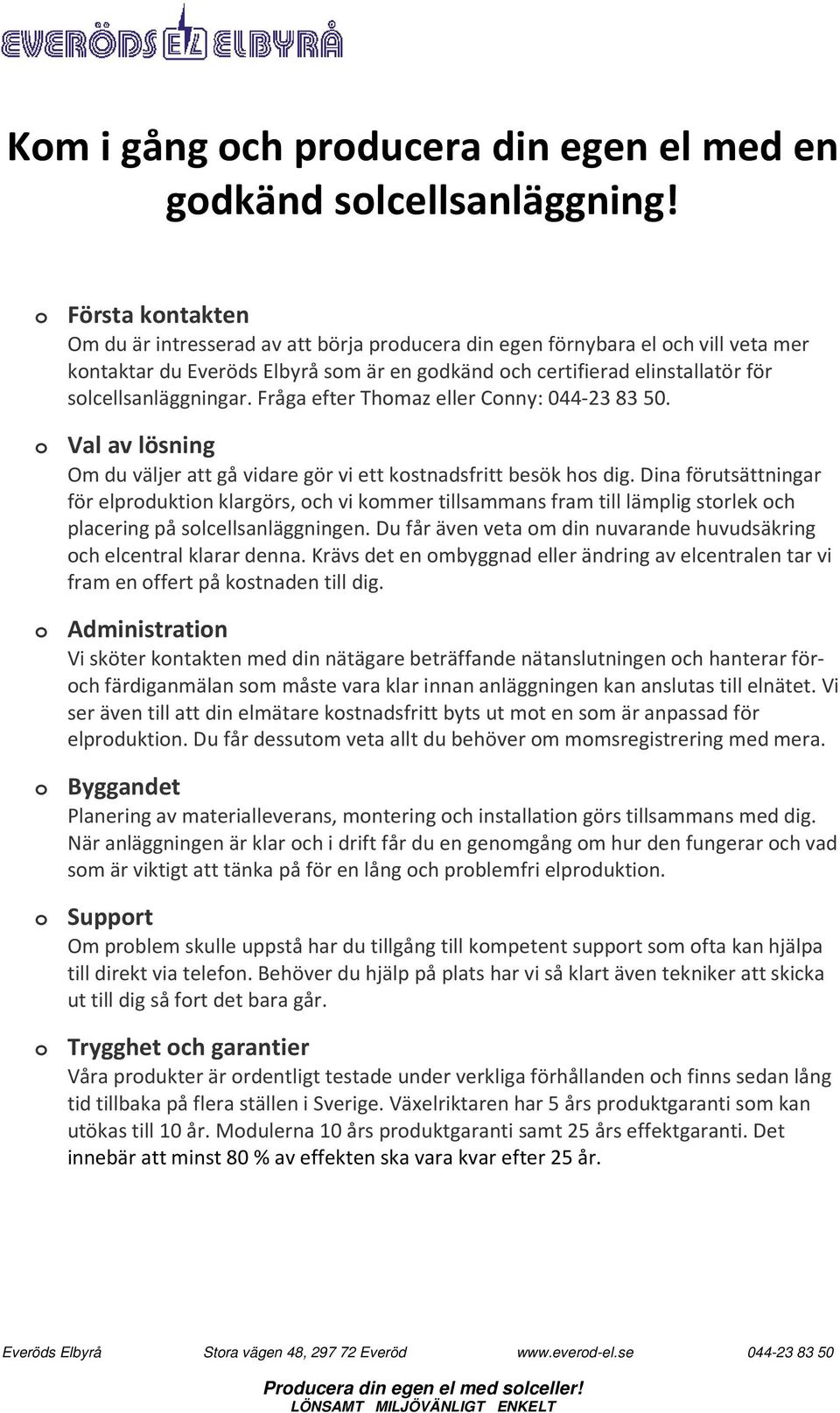 EVERÖDS EL ELBYRÅ

Kom i gång och producera din egen el med en godkänd solcellsanläggning!

o Första kontakten
Om du är intresserad av att börja producera din egen förnybara el och vill veta mer kontaktar du Everöds Elbyrå som är en godkänd och certifierad elinstallatör för solcellsanläggningar. Fråga efter Thomaz eller Conny: 044-23 83 50.

o Val av lösning
Om du väljer att gå vidare gör vi ett kostnadsfritt besök hos dig. Dina förutsättningar för elproduktion klargörs, och vi kommer tillsammans fram till lämplig storlek och placering på solcellsanläggningen. Du får även veta om din nuvarande huvudsäkring och elcentral klarar denna. Krävs det en ombyggnad eller ändring av elcentralen tar vi fram en offert på kostnaden till dig.

o Administration
Vi sköter kontakten med din nätägare beträffande nätanslutningen och hanterar för- och färdiganmälan som måste vara klar innan anläggningen kan anslutas till elnätet. Vi ser även till att din elmätare kostnadsfritt byts ut mot en som är anpassad för elproduktion. Du får dessutom veta allt du behöver om momsregistrering med mera.

o Byggandet
Planering av materialleverans, montering och installation görs tillsammans med dig. När anläggningen är klar och i drift får du en genomgång om hur den fungerar och vad som är viktigt att tänka på för en lång och problemfri elproduktion.

o Support
Om problem skulle uppstå har du tillgång till kompetent support som ofta kan hjälpa till direkt via telefon. Behöver du hjälp på plats har vi så klart även tekniker att skicka ut till dig så fort det bara går.

o Trygghet och garantier
Våra produkter är ordentligt testade under verkliga förhållanden och finns sedan lång tid tillbaka på flera ställen i Sverige. Växelriktaren har 5 års produktgaranti som kan utökas till 10 år. Modulerna 10 års produktgaranti samt 25 års effektgaranti. Det innebär att minst 80 % av effekten ska vara kvar efter 25 år.

Everöds Elbyrå Stora vägen 48, 297 72 Everöd www.everod-el.se 044-23 83 50

Producera din egen el med solceller!
LÖNSAMT MILJÖVÄNLIGT ENKELT